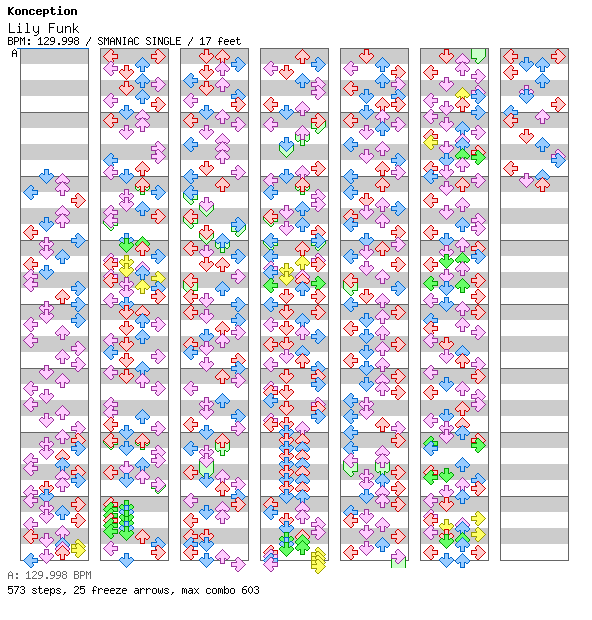 Konception

Lily Funk

BPM: 129.998 / SMANIAC SINGLE / 17 feet

A

A: 129.998 BPM

573 steps, 25 freeze arrows, max combo 603